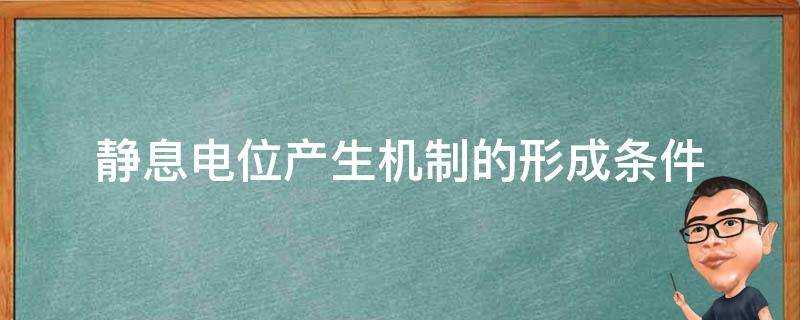 静息电位产生机制的形成条件